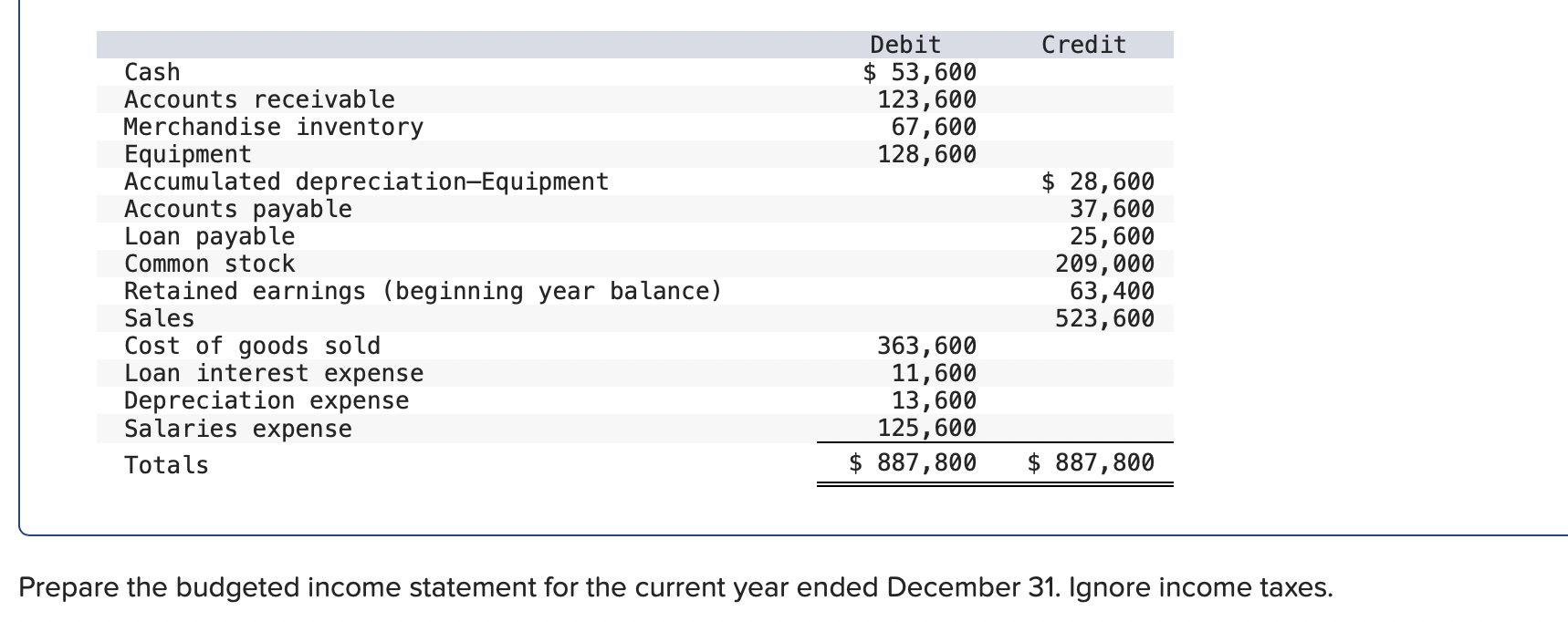 | | Debit | Credit |
|---|---|---|
| Cash | \$ 53,600 | |
| Accounts receivable | 123,600 | |
| Merchandise inventory | 67,600 | |
| Equipment | 128,600 | |
| Accumulated depreciation—Equipment | | \$ 28,600 |
| Accounts payable | | 37,600 |
| Loan payable | | 25,600 |
| Common stock | | 209,000 |
| Retained earnings (beginning year balance) | | 63,400 |
| Sales | | 523,600 |
| Cost of goods sold | 363,600 | |
| Loan interest expense | 11,600 | |
| Depreciation expense | 13,600 | |
| Salaries expense | 125,600 | |
| Totals | \$ 887,800 | \$ 887,800 |

Prepare the budgeted income statement for the current year ended December 31. Ignore income taxes.